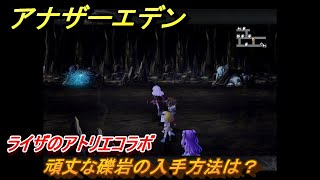 アナザーエデン

ライザのアトリエコラボ

頑丈な礫岩の入手方法は？